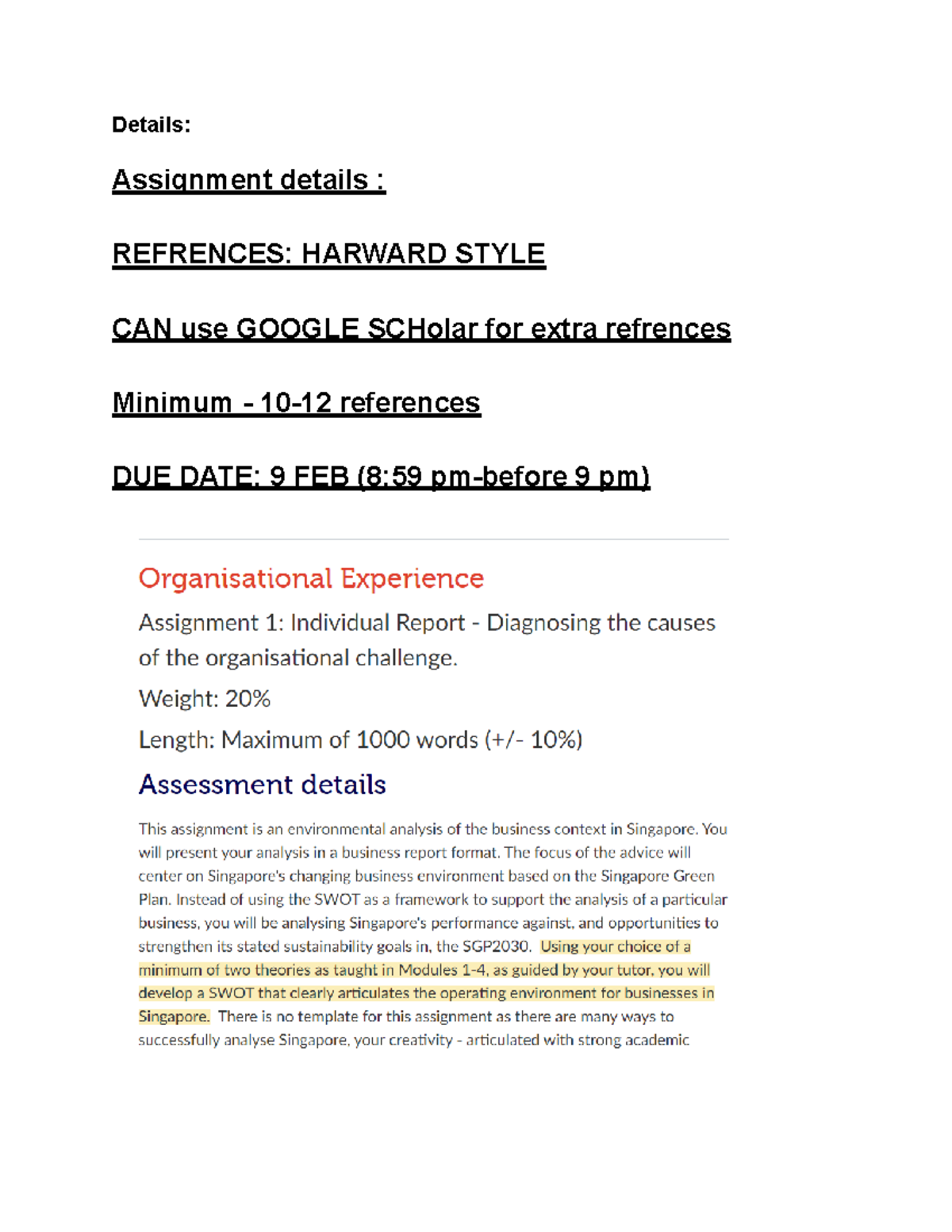 Details:

Assignment details :

REFRENCES: HARWARD STYLE

CAN use GOOGLE SCHolar for extra refrences

Minimum - 10-12 references

DUE DATE: 9 FEB (8:59 pm-before 9 pm)

Organisational Experience

Assignment 1: Individual Report - Diagnosing the causes of the organisational challenge.

Weight: 20%

Length: Maximum of 1000 words (+/- 10%)

Assessment details

This assignment is an environmental analysis of the business context in Singapore. You will present your analysis in a business report format. The focus of the advice will center on Singapore's changing business environment based on the Singapore Green Plan. Instead of using the SWOT as a framework to support the analysis of a particular business, you will be analysing Singapore's performance against, and opportunities to strengthen its stated sustainability goals in, the SGP2030. Using your choice of a minimum of two theories as taught in Modules 1-4, as guided by your tutor, you will develop a SWOT that clearly articulates the operating environment for businesses in Singapore. There is no template for this assignment as there are many ways to successfully analyse Singapore, your creativity - articulated with strong academic